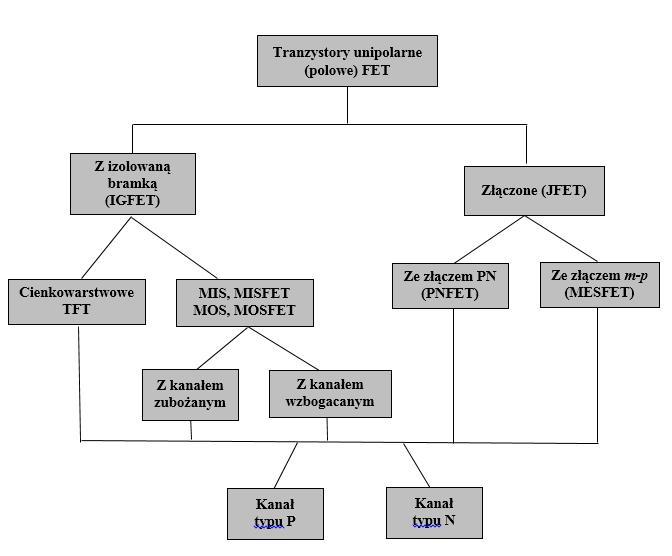 Tranzystory unipolarne (polowe) FET

Z izolowaną bramką (IGFET)

Złączone (JFET)

Cienkowarstwowe TFT

MIS, MISFET MOS, MOSFET

Ze złączem PN (PNFET)

Ze złączem m-p (MESFET)

Z kanałem zubożanym

Z kanałem wzbogacanym

Kanał typu P

Kanał typu N